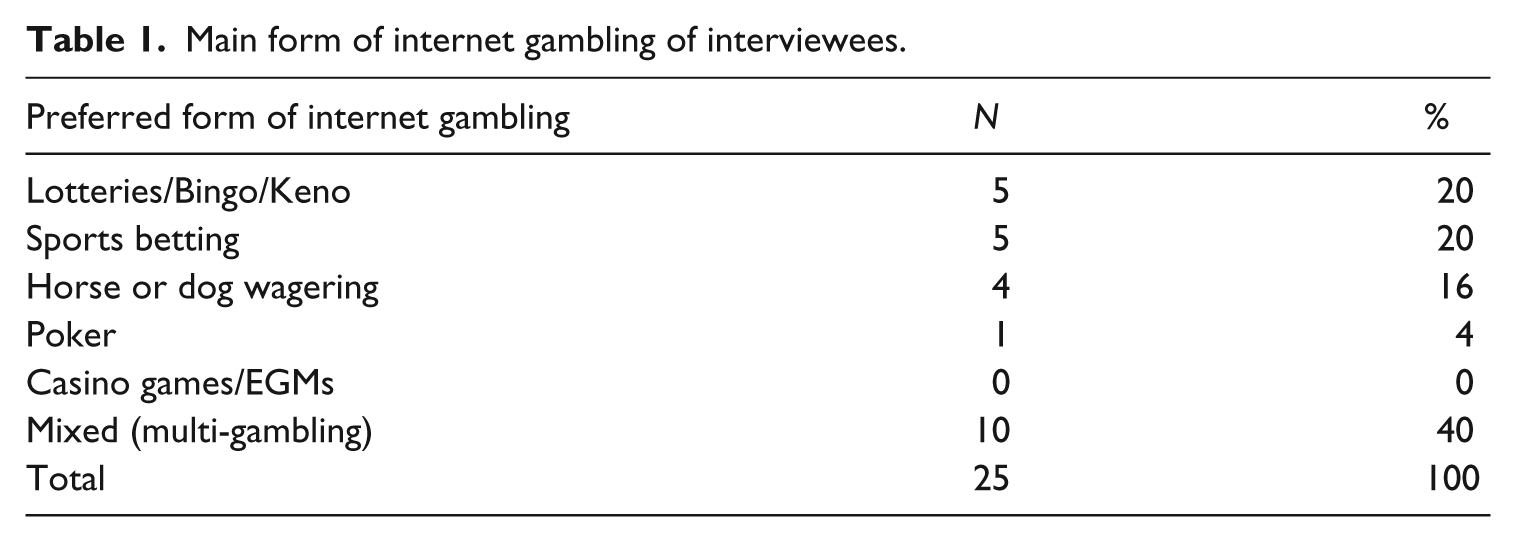 Table 1. Main form of internet gambling of interviewees.

| Preferred form of internet gambling | N | % |
|---|---|---|
| Lotteries/Bingo/Keno | 5 | 20 |
| Sports betting | 5 | 20 |
| Horse or dog wagering | 4 | 16 |
| Poker | 1 | 4 |
| Casino games/EGMs | 0 | 0 |
| Mixed (multi-gambling) | 10 | 40 |
| Total | 25 | 100 |